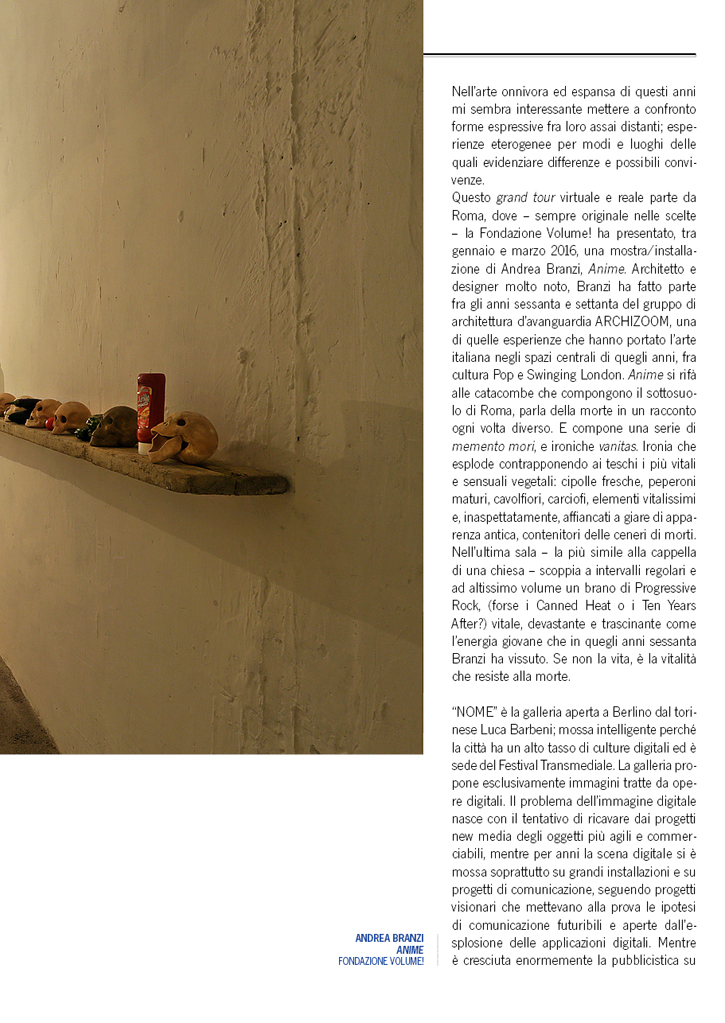 Nell'arte onnivora ed espansa di questi anni mi sembra interessante mettere a confronto forme espressive fra loro assai distanti; esperienze eterogenee per modi e luoghi delle quali evidenziare differenze e possibili convivenze.

Questo grand tour virtuale e reale parte da Roma, dove – sempre originale nelle scelte – la Fondazione Volume! ha presentato, tra gennaio e marzo 2016, una mostra/installazione di Andrea Branzi, Anime. Architetto e designer molto noto, Branzi ha fatto parte fra gli anni sessanta e settanta del gruppo di architettura d'avanguardia ARCHIZOOM, una di quelle esperienze che hanno portato l'arte italiana negli spazi centrali di quegli anni, fra cultura Pop e Swinging London. Anime si rifà alle catacombe che compongono il sottosuolo di Roma, parla della morte in un racconto ogni volta diverso. E compone una serie di memento mori, e ironiche vanitas. Ironia che esplode contrapponendo ai teschi i più vitali e sensuali vegetali: cipolle fresche, peperoni maturi, cavolfiori, carciofi, elementi vitalissimi e, inaspettatamente, affiancati a giare di apparenza antica, contenitori delle ceneri di morti. Nell'ultima sala – la più simile alla cappella di una chiesa – scoppia a intervalli regolari e ad altissimo volume un brano di Progressive Rock, (forse i Canned Heat o i Ten Years After?) vitale, devastante e trascinante come l'energia giovane che in quegli anni sessanta Branzi ha vissuto. Se non la vita, è la vitalità che resiste alla morte.

"NOME" è la galleria aperta a Berlino dal torinese Luca Barbeni; mossa intelligente perché la città ha un alto tasso di culture digitali ed è sede del Festival Transmediale. La galleria propone esclusivamente immagini tratte da opere digitali. Il problema dell'immagine digitale nasce con il tentativo di ricavare dai progetti new media degli oggetti più agili e commerciabili, mentre per anni la scena digitale si è mossa soprattutto su grandi installazioni e su progetti di comunicazione, seguendo progetti visionari che mettevano alla prova le ipotesi di comunicazione futuribili e aperte dall'esplosione delle applicazioni digitali. Mentre è cresciuta enormemente la pubblicistica su

ANDREA BRANZI
ANIME
FONDAZIONE VOLUME!